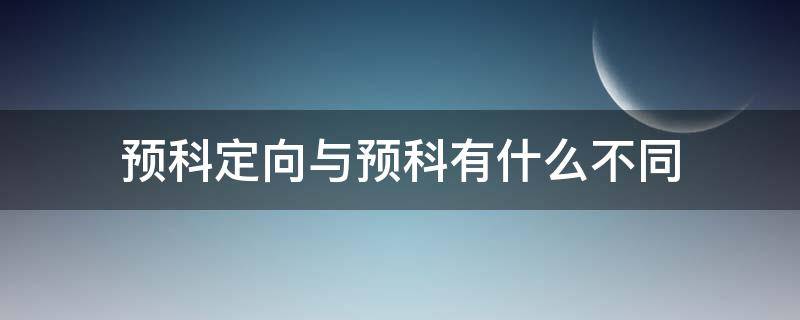 预科定向与预科有什么不同